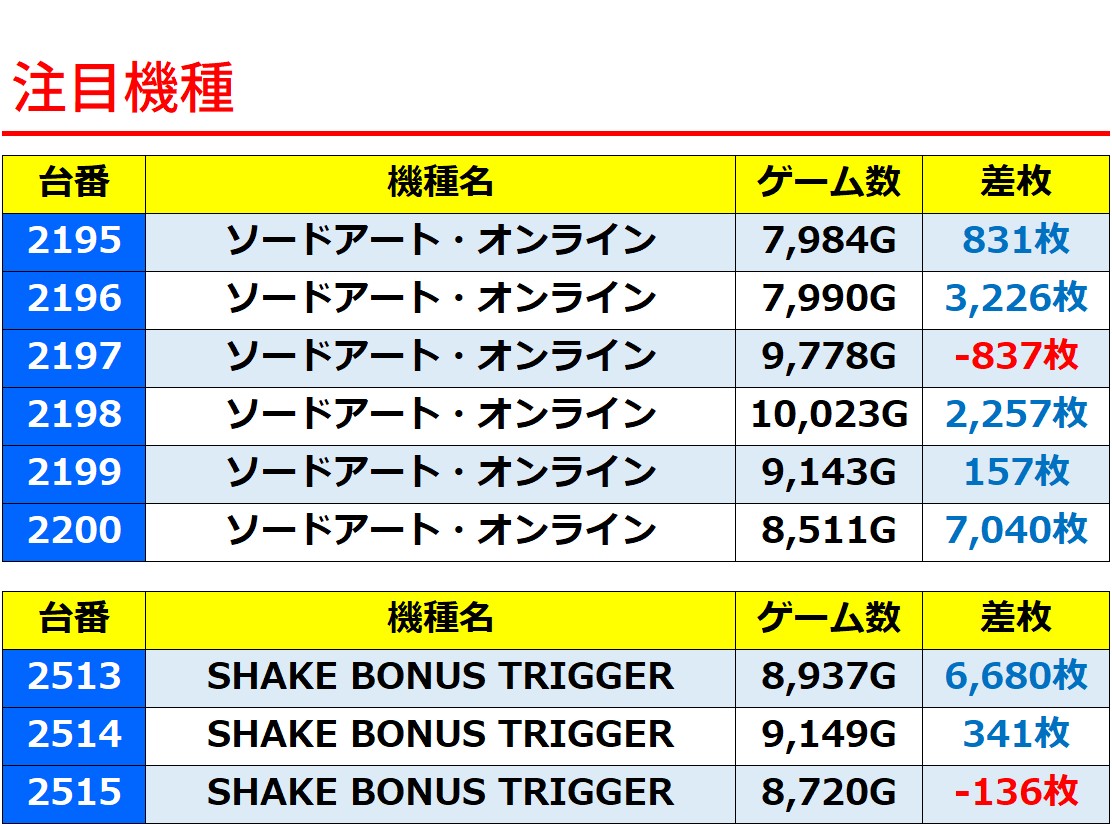 注目機種

| 台番 | 機種名 | ゲーム数 | 差枚 |
|---|---|---|---|
| 2195 | ソードアート・オンライン | 7,984G | 831枚 |
| 2196 | ソードアート・オンライン | 7,990G | 3,226枚 |
| 2197 | ソードアート・オンライン | 9,778G | -837枚 |
| 2198 | ソードアート・オンライン | 10,023G | 2,257枚 |
| 2199 | ソードアート・オンライン | 9,143G | 157枚 |
| 2200 | ソードアート・オンライン | 8,511G | 7,040枚 |

| 台番 | 機種名 | ゲーム数 | 差枚 |
|---|---|---|---|
| 2513 | SHAKE BONUS TRIGGER | 8,937G | 6,680枚 |
| 2514 | SHAKE BONUS TRIGGER | 9,149G | 341枚 |
| 2515 | SHAKE BONUS TRIGGER | 8,720G | -136枚 |